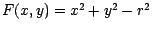 $F(x, y) = x^2 + y^2 - r^2$